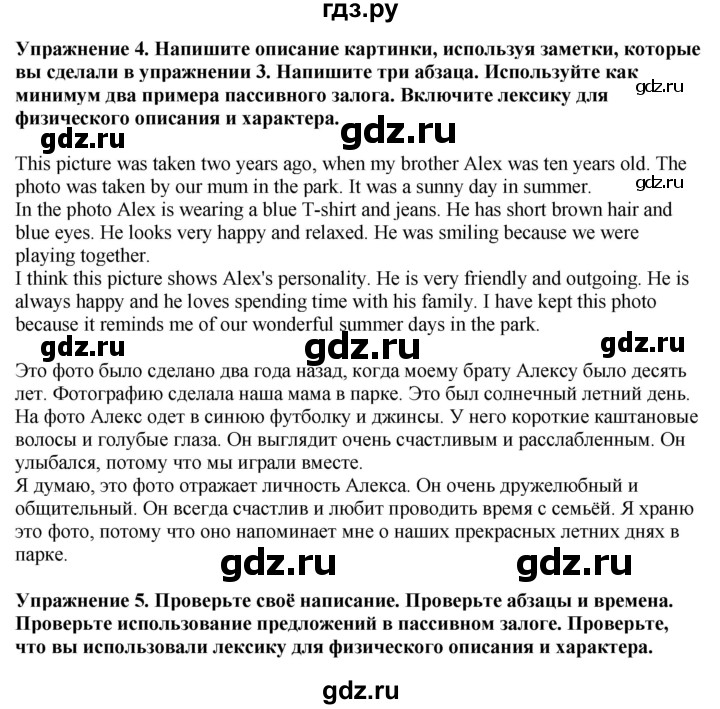 гдз.ру

Упражнение 4. Напишите описание картинки, используя заметки, которые вы сделали в упражнении 3. Напишите три абзаца. Используйте как минимум два примера пассивного залога. Включите лексику для физического описания и характера.

This picture was taken two years ago, when my brother Alex was ten years old. The photo was taken by our mum in the park. It was a sunny day in summer.

In the photo Alex is wearing a blue T-shirt and jeans. He has short brown hair and blue eyes. He looks very happy and relaxed. He was smiling because we were playing together.

I think this picture shows Alex's personality. He is very friendly and outgoing. He is always happy and he loves spending time with his family. I have kept this photo because it reminds me of our wonderful summer days in the park.

Это фото было сделано два года назад, когда моему брату Алексу было десять лет. Фотографию сделала наша мама в парке. Это был солнечный летний день.

На фото Алекс одет в синюю футболку и джинсы. У него короткие каштановые волосы и голубые глаза. Он выглядит очень счастливым и расслабленным. Он улыбался, потому что мы играли вместе.

Я думаю, это фото отражает личность Алекса. Он очень дружелюбный и общительный. Он всегда счастлив и любит проводить время с семьёй. Я храню это фото, потому что оно напоминает мне о наших прекрасных летних днях в парке.

Упражнение 5. Проверьте своё написание. Проверьте абзацы и времена. Проверьте использование предложений в пассивном залоге. Проверьте, что вы использовали лексику для физического описания и характера.

gdz.ru